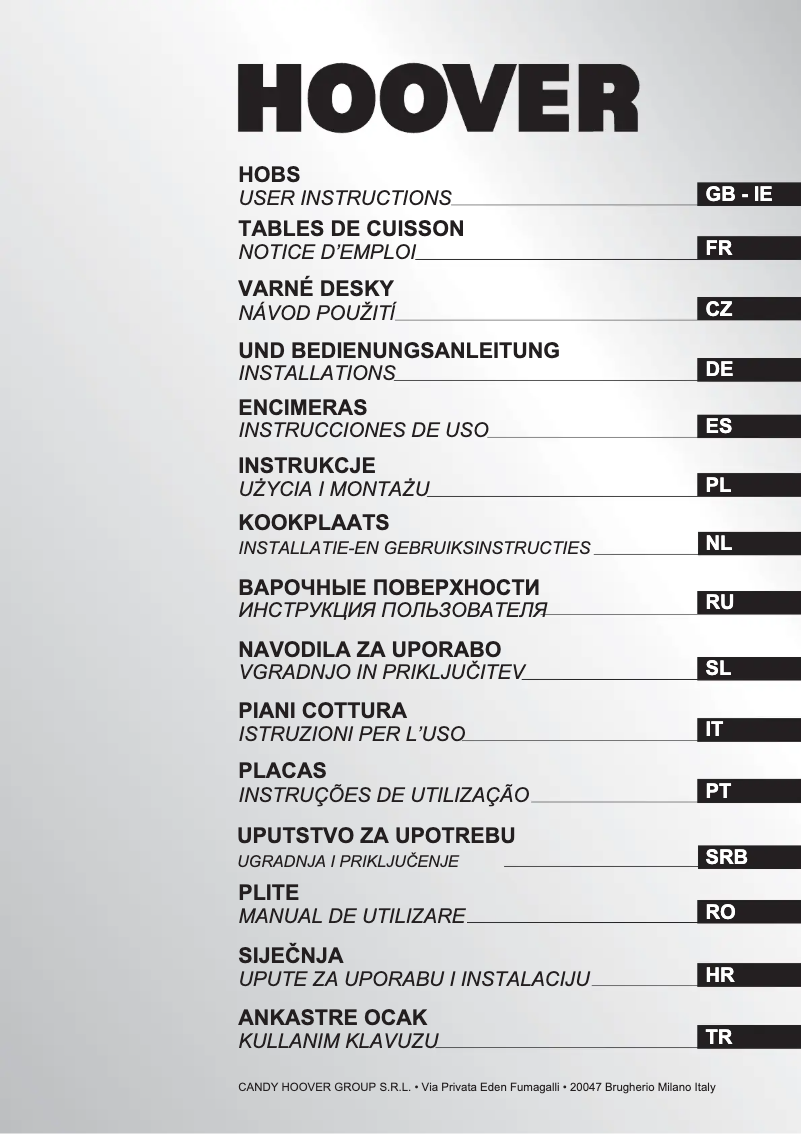 HOOVER

HOBS
USER INSTRUCTIONS
GB - IE

TABLES DE CUISSON
NOTICE D'EMPLOI
FR

VARNÉ DESKY
NÁVOD POUŽITÍ
CZ

UND BEDIENUNGSANLEITUNG
INSTALLATIONS
DE

ENCIMERAS
INSTRUCCIONES DE USO
ES

INSTRUKCJE
UŻYCIA I MONTAŻU
PL

KOOKPLAATS
INSTALLATIE-EN GEBRUIKSINSTRUCTIES
NL

ВАРОЧНЫЕ ПОВЕРХНОСТИ
ИНСТРУКЦИЯ ПОЛЬЗОВАТЕЛЯ
RU

NAVODILA ZA UPORABO
VGRADNJO IN PRIKLJUČITEV
SL

PIANI COTTURA
ISTRUZIONI PER L'USO
IT

PLACAS
INSTRUÇÕES DE UTILIZAÇÃO
PT

UPUTSTVO ZA UPOTREBU
UGRADNJA I PRIKLJUČENJE
SRB

PLITE
MANUAL DE UTILIZARE
RO

SIJEČNJA
UPUTE ZA UPORABU I INSTALACIJU
HR

ANKASTRE OCAK
KULLANIM KLAVUZU
TR

CANDY HOOVER GROUP S.R.L. • Via Privata Eden Fumagalli • 20047 Brugherio Milano Italy